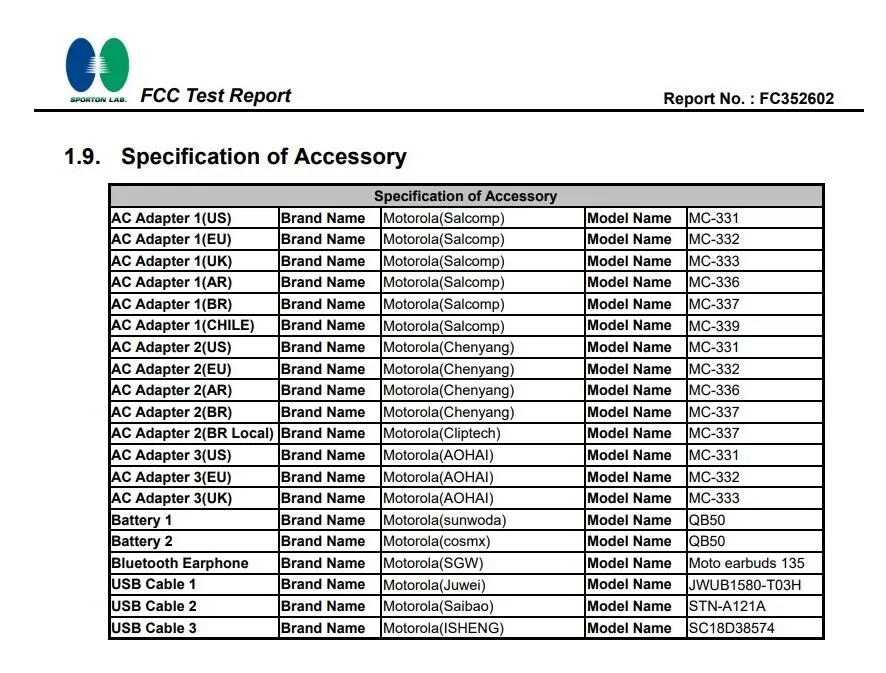 SPORTON LAB. FCC Test Report

Report No. : FC352602

1.9. Specification of Accessory

| Specification of Accessory | | | | |
|---|---|---|---|---|
| AC Adapter 1(US) | Brand Name | Motorola(Salcomp) | Model Name | MC-331 |
| AC Adapter 1(EU) | Brand Name | Motorola(Salcomp) | Model Name | MC-332 |
| AC Adapter 1(UK) | Brand Name | Motorola(Salcomp) | Model Name | MC-333 |
| AC Adapter 1(AR) | Brand Name | Motorola(Salcomp) | Model Name | MC-336 |
| AC Adapter 1(BR) | Brand Name | Motorola(Salcomp) | Model Name | MC-337 |
| AC Adapter 1(CHILE) | Brand Name | Motorola(Salcomp) | Model Name | MC-339 |
| AC Adapter 2(US) | Brand Name | Motorola(Chenyang) | Model Name | MC-331 |
| AC Adapter 2(EU) | Brand Name | Motorola(Chenyang) | Model Name | MC-332 |
| AC Adapter 2(AR) | Brand Name | Motorola(Chenyang) | Model Name | MC-336 |
| AC Adapter 2(BR) | Brand Name | Motorola(Chenyang) | Model Name | MC-337 |
| AC Adapter 2(BR Local) | Brand Name | Motorola(Cliptech) | Model Name | MC-337 |
| AC Adapter 3(US) | Brand Name | Motorola(AOHAI) | Model Name | MC-331 |
| AC Adapter 3(EU) | Brand Name | Motorola(AOHAI) | Model Name | MC-332 |
| AC Adapter 3(UK) | Brand Name | Motorola(AOHAI) | Model Name | MC-333 |
| Battery 1 | Brand Name | Motorola(sunwoda) | Model Name | QB50 |
| Battery 2 | Brand Name | Motorola(cosmx) | Model Name | QB50 |
| Bluetooth Earphone | Brand Name | Motorola(SGW) | Model Name | Moto earbuds 135 |
| USB Cable 1 | Brand Name | Motorola(Juwei) | Model Name | JWUB1580-T03H |
| USB Cable 2 | Brand Name | Motorola(Saibao) | Model Name | STN-A121A |
| USB Cable 3 | Brand Name | Motorola(ISHENG) | Model Name | SC18D38574 |